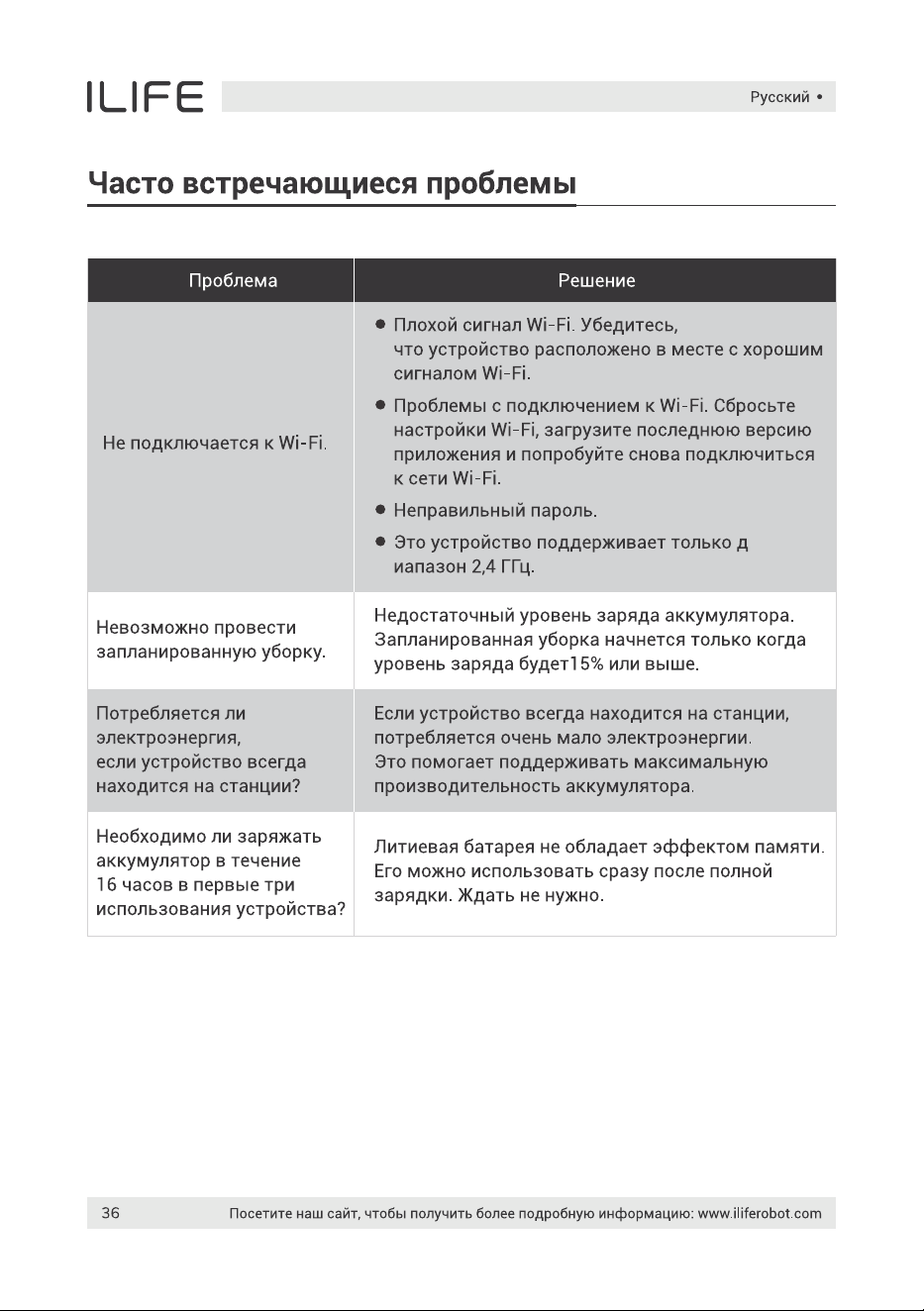 ILIFE

Русский •

Часто встречающиеся проблемы

| Проблема | Решение |
|---|---|
| Не подключается к Wi-Fi. | • Плохой сигнал Wi-Fi. Убедитесь, что устройство расположено в месте с хорошим сигналом Wi-Fi. • Проблемы с подключением к Wi-Fi. Сбросьте настройки Wi-Fi, загрузите последнюю версию приложения и попробуйте снова подключиться к сети Wi-Fi. • Неправильный пароль. • Это устройство поддерживает только д иапазон 2,4 ГГц. |
| Невозможно провести запланированную уборку. | Недостаточный уровень заряда аккумулятора. Запланированная уборка начнется только когда уровень заряда будет15% или выше. |
| Потребляется ли электроэнергия, если устройство всегда находится на станции? | Если устройство всегда находится на станции, потребляется очень мало электроэнергии. Это помогает поддерживать максимальную производительность аккумулятора. |
| Необходимо ли заряжать аккумулятор в течение 16 часов в первые три использования устройства? | Литиевая батарея не обладает эффектом памяти. Его можно использовать сразу после полной зарядки. Ждать не нужно. |

36 Посетите наш сайт, чтобы получить более подробную информацию: www.iliferobot.com